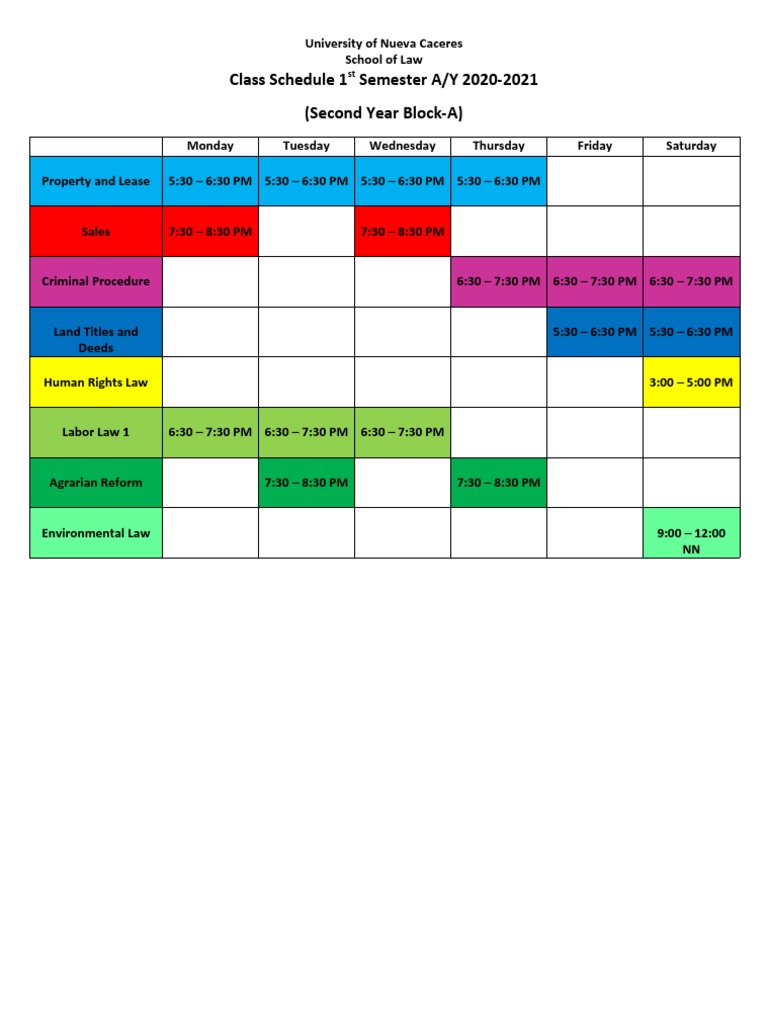 University of Nueva Caceres
School of Law
Class Schedule 1$^{st}$ Semester A/Y 2020-2021

(Second Year Block-A)

| | Monday | Tuesday | Wednesday | Thursday | Friday | Saturday |
|---|---|---|---|---|---|---|
| Property and Lease | 5:30 – 6:30 PM | 5:30 – 6:30 PM | 5:30 – 6:30 PM | 5:30 – 6:30 PM | | |
| Sales | 7:30 – 8:30 PM | | 7:30 – 8:30 PM | | | |
| Criminal Procedure | | | | 6:30 – 7:30 PM | 6:30 – 7:30 PM | 6:30 – 7:30 PM |
| Land Titles and Deeds | | | | | 5:30 – 6:30 PM | 5:30 – 6:30 PM |
| Human Rights Law | | | | | | 3:00 – 5:00 PM |
| Labor Law 1 | 6:30 – 7:30 PM | 6:30 – 7:30 PM | 6:30 – 7:30 PM | | | |
| Agrarian Reform | | 7:30 – 8:30 PM | | 7:30 – 8:30 PM | | |
| Environmental Law | | | | | | 9:00 – 12:00 NN |